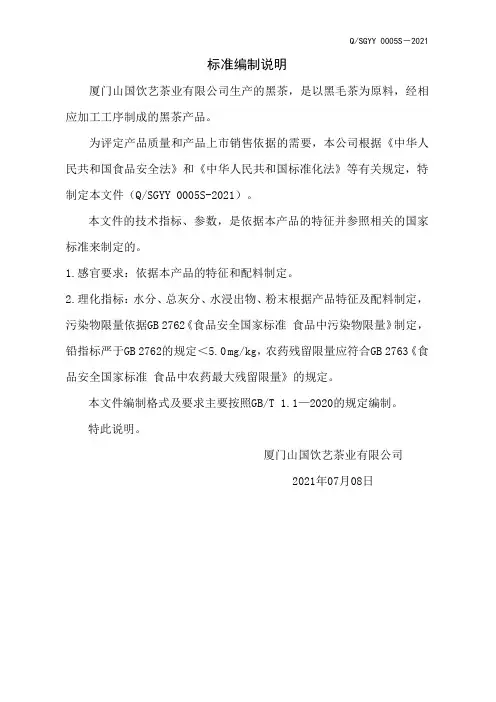 Q/SGYY 0005S—2021

标准编制说明

厦门山国饮艺茶业有限公司生产的黑茶，是以黑毛茶为原料，经相应加工工序制成的黑茶产品。

为评定产品质量和产品上市销售依据的需要，本公司根据《中华人民共和国食品安全法》和《中华人民共和国标准化法》等有关规定，特制定本文件（Q/SGYY 0005S-2021）。

本文件的技术指标、参数，是依据本产品的特征并参照相关的国家标准来制定的。

1.感官要求：依据本产品的特征和配料制定。

2.理化指标：水分、总灰分、水浸出物、粉末根据产品特征及配料制定，污染物限量依据GB 2762《食品安全国家标准 食品中污染物限量》制定，铅指标严于GB 2762的规定＜5.0mg/kg，农药残留限量应符合GB 2763《食品安全国家标准 食品中农药最大残留限量》的规定。

本文件编制格式及要求主要按照GB/T 1.1—2020的规定编制。

特此说明。

厦门山国饮艺茶业有限公司

2021年07月08日